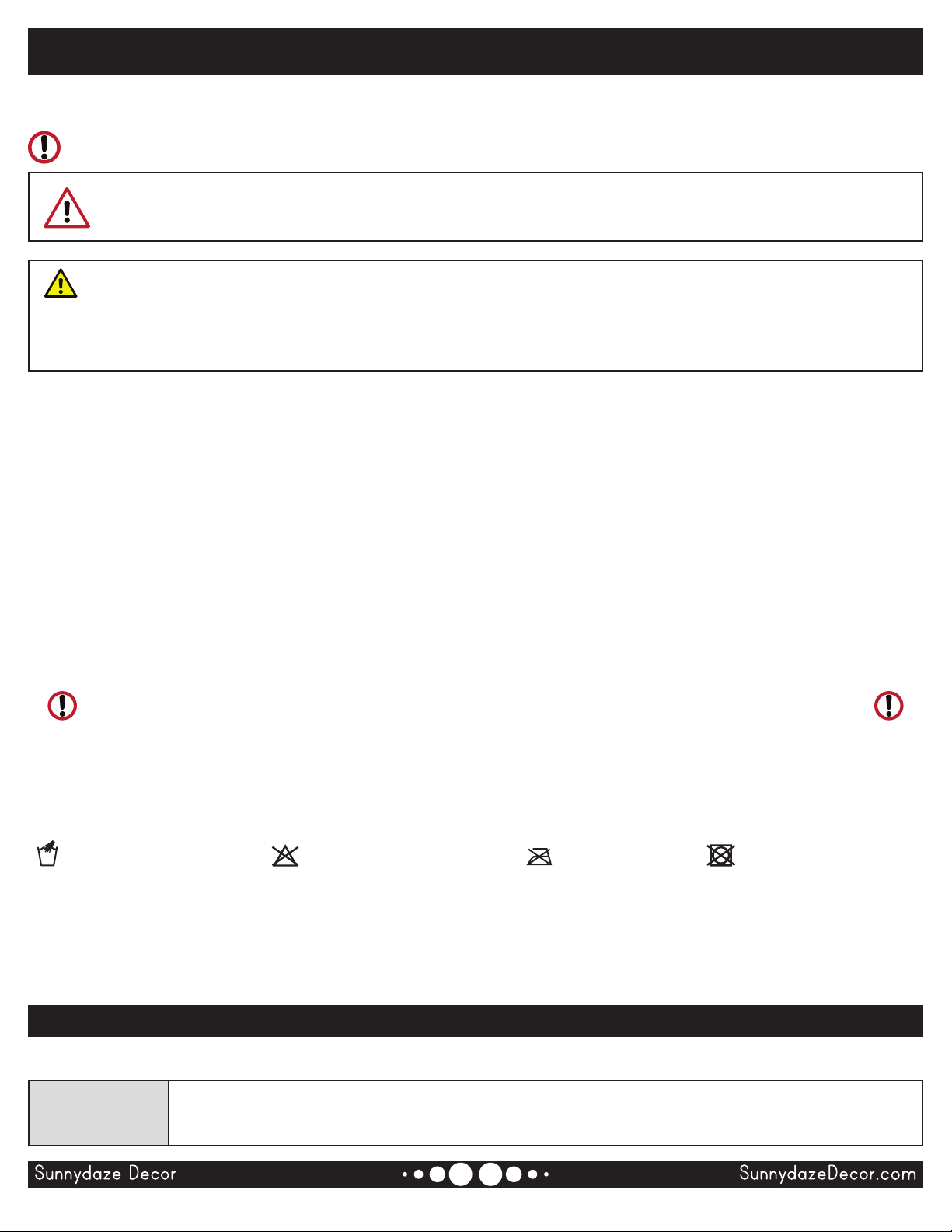 Sunnydaze Decor

SunnydazeDecor.com